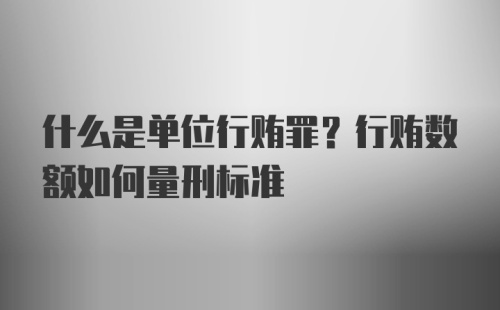 什么是单位行贿罪？行贿数额如何量刑标准